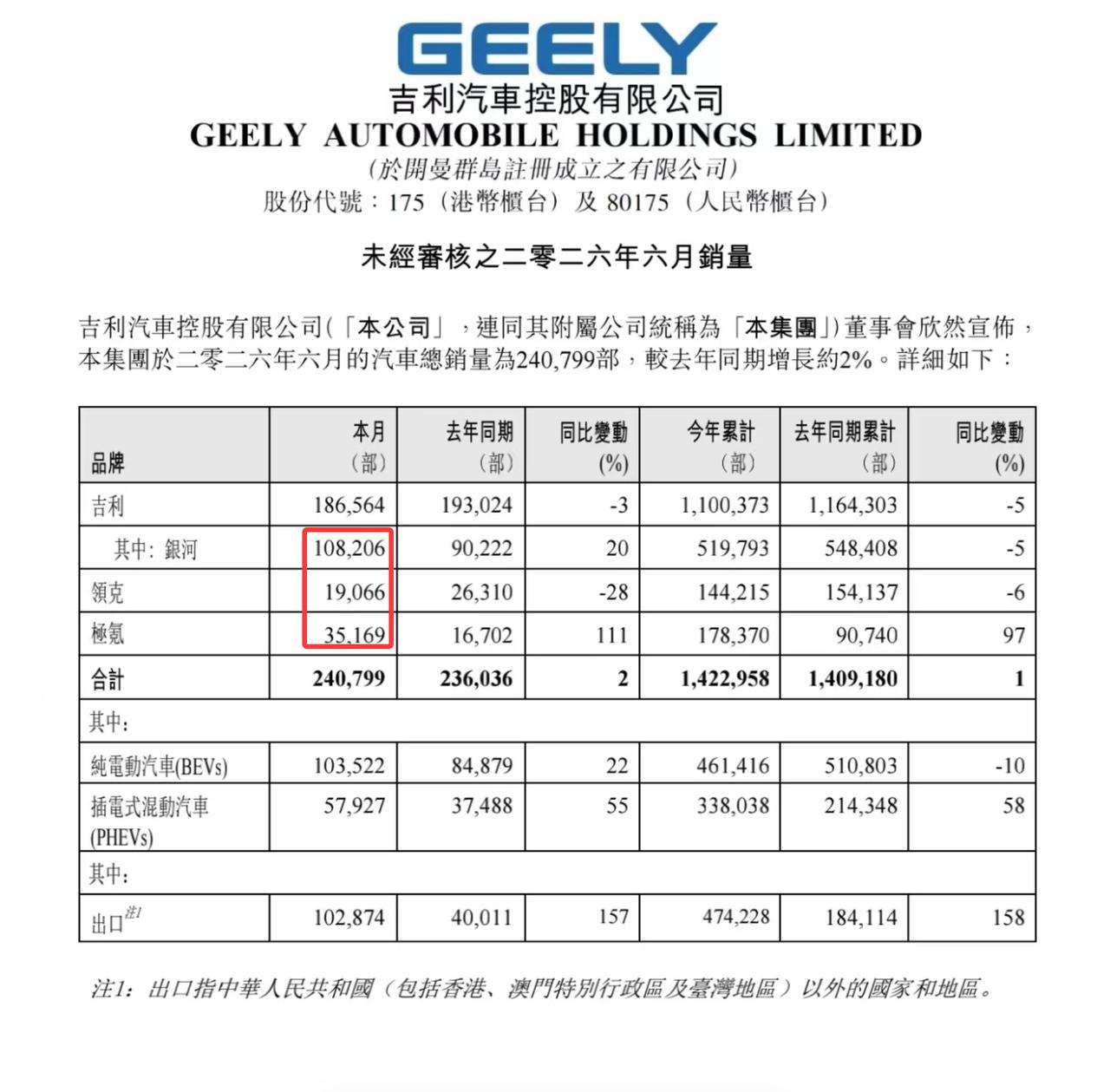 GEELY
吉利汽車控股有限公司
GEELY AUTOMOBILE HOLDINGS LIMITED
(於開曼群島註冊成立之有限公司)
股份代號：175(港幣櫃台)及80175(人民幣櫃台)

未經審核之二零二六年六月銷量

吉利汽車控股有限公司(「本公司」，連同其附屬公司統稱為「本集團」)董事會欣然宣佈，本集團於二零二六年六月的汽車總銷量為240,799部，較去年同期增長約2%。詳細如下：

| 品牌 | 本月(部) | 去年同期(部) | 同比變動(%) | 今年累計(部) | 去年同期累計(部) | 同比變動(%) |
|---|---|---|---|---|---|---|
| 吉利 | 186,564 | 193,024 | -3 | 1,100,373 | 1,164,303 | -5 |
| 其中：銀河 | 108,206 | 90,222 | 20 | 519,793 | 548,408 | -5 |
| 領克 | 19,066 | 26,310 | -28 | 144,215 | 154,137 | -6 |
| 極氪 | 35,169 | 16,702 | 111 | 178,370 | 90,740 | 97 |
| 合計 | 240,799 | 236,036 | 2 | 1,422,958 | 1,409,180 | 1 |
| 其中： | | | | | | |
| 純電動汽車(BEVs) | 103,522 | 84,879 | 22 | 461,416 | 510,803 | -10 |
| 插電式混動汽車(PHEVs) | 57,927 | 37,488 | 55 | 338,038 | 214,348 | 58 |
| 其中： | | | | | | |
| 出口$^{注1}$ | 102,874 | 40,011 | 157 | 474,228 | 184,114 | 158 |

注1：出口指中華人民共和國(包括香港、澳門特別行政區及臺灣地區)以外的國家和地區。